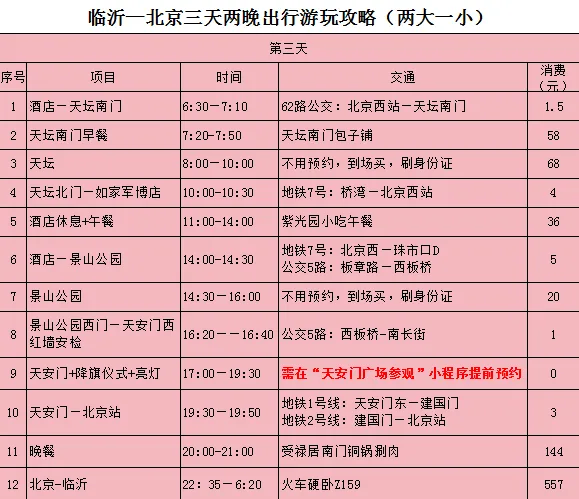 临沂—北京三天两晚出行游玩攻略（两大一小）

第三天

| 序号 | 项目 | 时间 | 交通 | 消费（元） |
|---|---|---|---|---|
| 1 | 酒店－天坛南门 | 6:30－7:10 | 62路公交：北京西站－天坛南门 | 1.5 |
| 2 | 天坛南门早餐 | 7:20-7:50 | 天坛南门包子铺 | 58 |
| 3 | 天坛 | 8:00－10:00 | 不用预约，到场买，刷身份证 | 68 |
| 4 | 天坛北门－如家军博店 | 10:00-10:30 | 地铁7号：桥湾－北京西站 | 4 |
| 5 | 酒店休息+午餐 | 11:00-14:00 | 紫光园小吃午餐 | 36 |
| 6 | 酒店－景山公园 | 14:00-14:30 | 地铁7号：北京西－珠市口D 公交5路：板章路－西板桥 | 5 |
| 7 | 景山公园 | 14:30－16:00 | 不用预约，到场买，刷身份证 | 20 |
| 8 | 景山公园西门－天安门西红墙安检 | 16:20－－16:40 | 公交5路：西板桥-南长街 | 1 |
| 9 | 天安门+降旗仪式+亮灯 | 17:00－19:30 | 需在“天安门广场参观”小程序提前预约 | 0 |
| 10 | 天安门－北京站 | 19:30－19:50 | 地铁1号线：天安门东－建国门 地铁2号线：建国门－北京站 | 3 |
| 11 | 晚餐 | 20:00-21:00 | 受禄居南门铜锅涮肉 | 144 |
| 12 | 北京-临沂 | 22：35－6:20 | 火车硬卧Z159 | 557 |